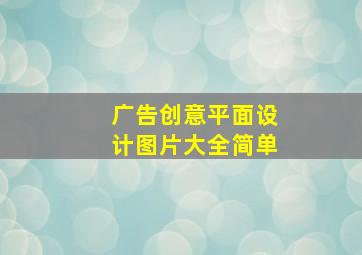 广告创意平面设计图片大全简单